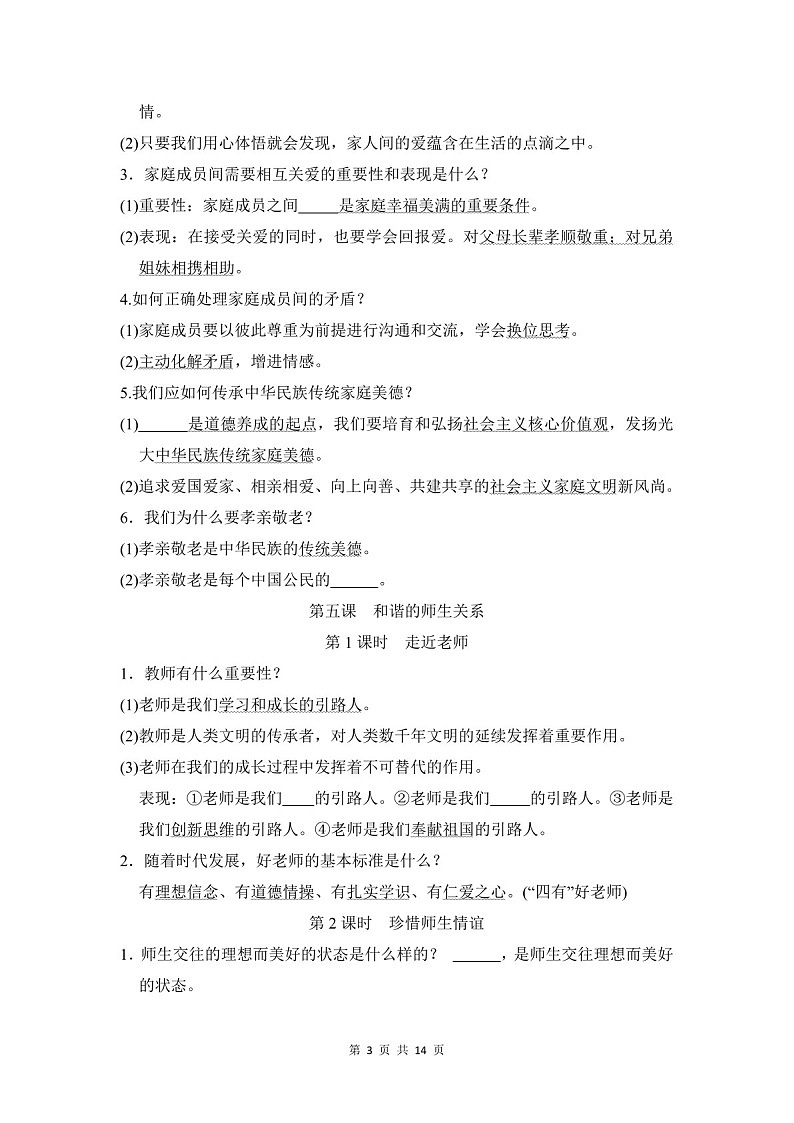 情。
(2)只要我们用心体悟就会发现，家人间的爱蕴含在生活的点滴之中。
3．家庭成员间需要相互关爱的重要性和表现是什么？
(1)重要性：家庭成员之间_____是家庭幸福美满的重要条件。
(2)表现：在接受关爱的同时，也要学会回报爱。对父母长辈孝顺敬重；对兄弟姐妹相携相助。
4.如何正确处理家庭成员间的矛盾？
(1)家庭成员要以彼此尊重为前提进行沟通和交流，学会换位思考。
(2)主动化解矛盾，增进情感。
5.我们应如何传承中华民族传统家庭美德？
(1)______是道德养成的起点，我们要培育和弘扬社会主义核心价值观，发扬光大中华民族传统家庭美德。
(2)追求爱国爱家、相亲相爱、向上向善、共建共享的社会主义家庭文明新风尚。
6．我们为什么要孝亲敬老？
(1)孝亲敬老是中华民族的传统美德。
(2)孝亲敬老是每个中国公民的______。
第五课　和谐的师生关系
第 1 课时　走近老师
1．教师有什么重要性？
(1)老师是我们学习和成长的引路人。
(2)教师是人类文明的传承者，对人类数千年文明的延续发挥着重要作用。
(3)老师在我们的成长过程中发挥着不可替代的作用。
表现：①老师是我们____的引路人。②老师是我们_____的引路人。③老师是我们创新思维的引路人。④老师是我们奉献祖国的引路人。
2．随着时代发展，好老师的基本标准是什么？
有理想信念、有道德情操、有扎实学识、有仁爱之心。(“四有”好老师)
第 2 课时　珍惜师生情谊
1．师生交往的理想而美好的状态是什么样的？ ______，是师生交往理想而美好的状态。

第 3 页 共 14 页